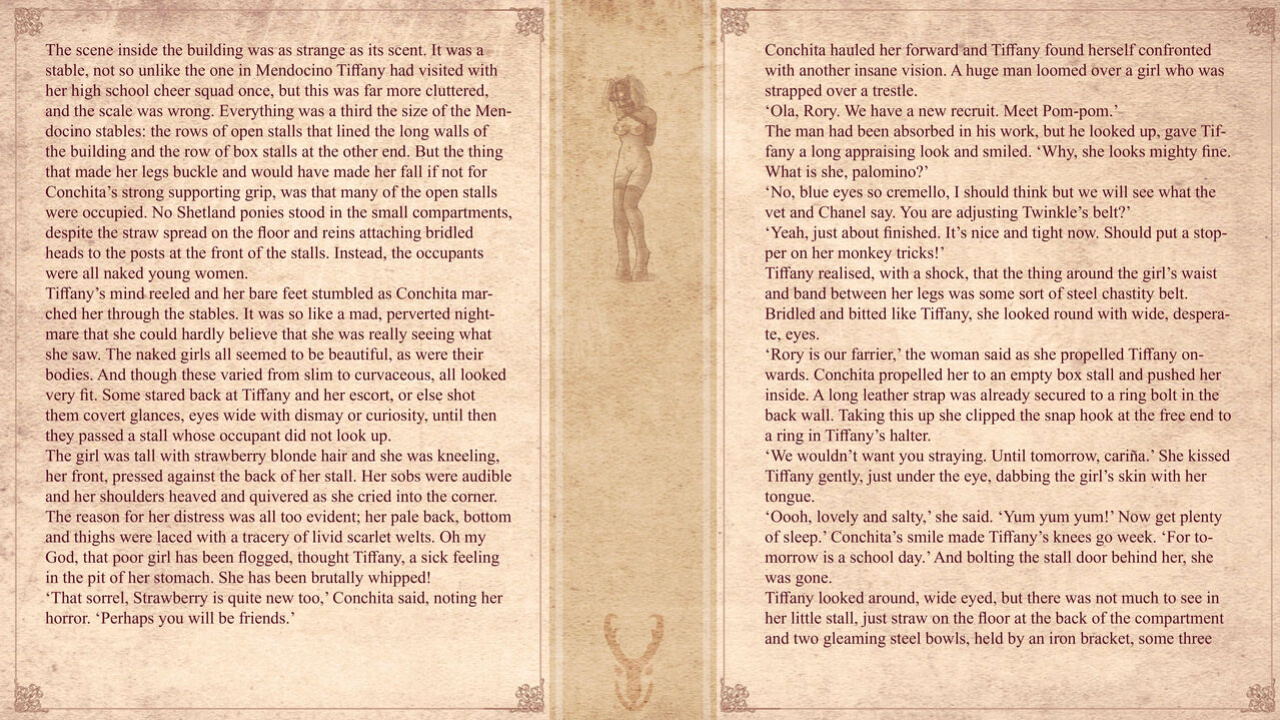 The scene inside the building was as strange as its scent. It was a stable, not so unlike the one in Mendocino Tiffany had visited with her high school cheer squad once, but this was far more cluttered, and the scale was wrong. Everything was a third the size of the Mendocino stables: the rows of open stalls that lined the long walls of the building and the row of box stalls at the other end. But the thing that made her legs buckle and would have made her fall if not for Conchita's strong supporting grip, was that many of the open stalls were occupied. No Shetland ponies stood in the small compartments, despite the straw spread on the floor and reins attaching bridled heads to the posts at the front of the stalls. Instead, the occupants were all naked young women.
Tiffany's mind reeled and her bare feet stumbled as Conchita marched her through the stables. It was so like a mad, perverted nightmare that she could hardly believe that she was really seeing what she saw. The naked girls all seemed to be beautiful, as were their bodies. And though these varied from slim to curvaceous, all looked very fit. Some stared back at Tiffany and her escort, or else shot them covert glances, eyes wide with dismay or curiosity, until then they passed a stall whose occupant did not look up.
The girl was tall with strawberry blonde hair and she was kneeling, her front, pressed against the back of her stall. Her sobs were audible and her shoulders heaved and quivered as she cried into the corner. The reason for her distress was all too evident; her pale back, bottom and thighs were laced with a tracery of livid scarlet welts. Oh my God, that poor girl has been flogged, thought Tiffany, a sick feeling in the pit of her stomach. She has been brutally whipped!
'That sorrel, Strawberry is quite new too,' Conchita said, noting her horror. 'Perhaps you will be friends.'

Conchita hauled her forward and Tiffany found herself confronted with another insane vision. A huge man loomed over a girl who was strapped over a trestle.
'Ola, Rory. We have a new recruit. Meet Pom-pom.'
The man had been absorbed in his work, but he looked up, gave Tiffany a long appraising look and smiled. 'Why, she looks mighty fine. What is she, palomino?'
'No, blue eyes so cremello, I should think but we will see what the vet and Chanel say. You are adjusting Twinkle's belt?'
'Yeah, just about finished. It's nice and tight now. Should put a stopper on her monkey tricks!'
Tiffany realised, with a shock, that the thing around the girl's waist and band between her legs was some sort of steel chastity belt. Bridled and bitted like Tiffany, she looked round with wide, desperate, eyes.
'Rory is our farrier,' the woman said as she propelled Tiffany onwards. Conchita propelled her to an empty box stall and pushed her inside. A long leather strap was already secured to a ring bolt in the back wall. Taking this up she clipped the snap hook at the free end to a ring in Tiffany's halter.
'We wouldn't want you straying. Until tomorrow, cariña.' She kissed Tiffany gently, just under the eye, dabbing the girl's skin with her tongue.
'Oooh, lovely and salty,' she said. 'Yum yum yum!' Now get plenty of sleep.' Conchita's smile made Tiffany's knees go week. 'For tomorrow is a school day.' And bolting the stall door behind her, she was gone.
Tiffany looked around, wide eyed, but there was not much to see in her little stall, just straw on the floor at the back of the compartment and two gleaming steel bowls, held by an iron bracket, some three